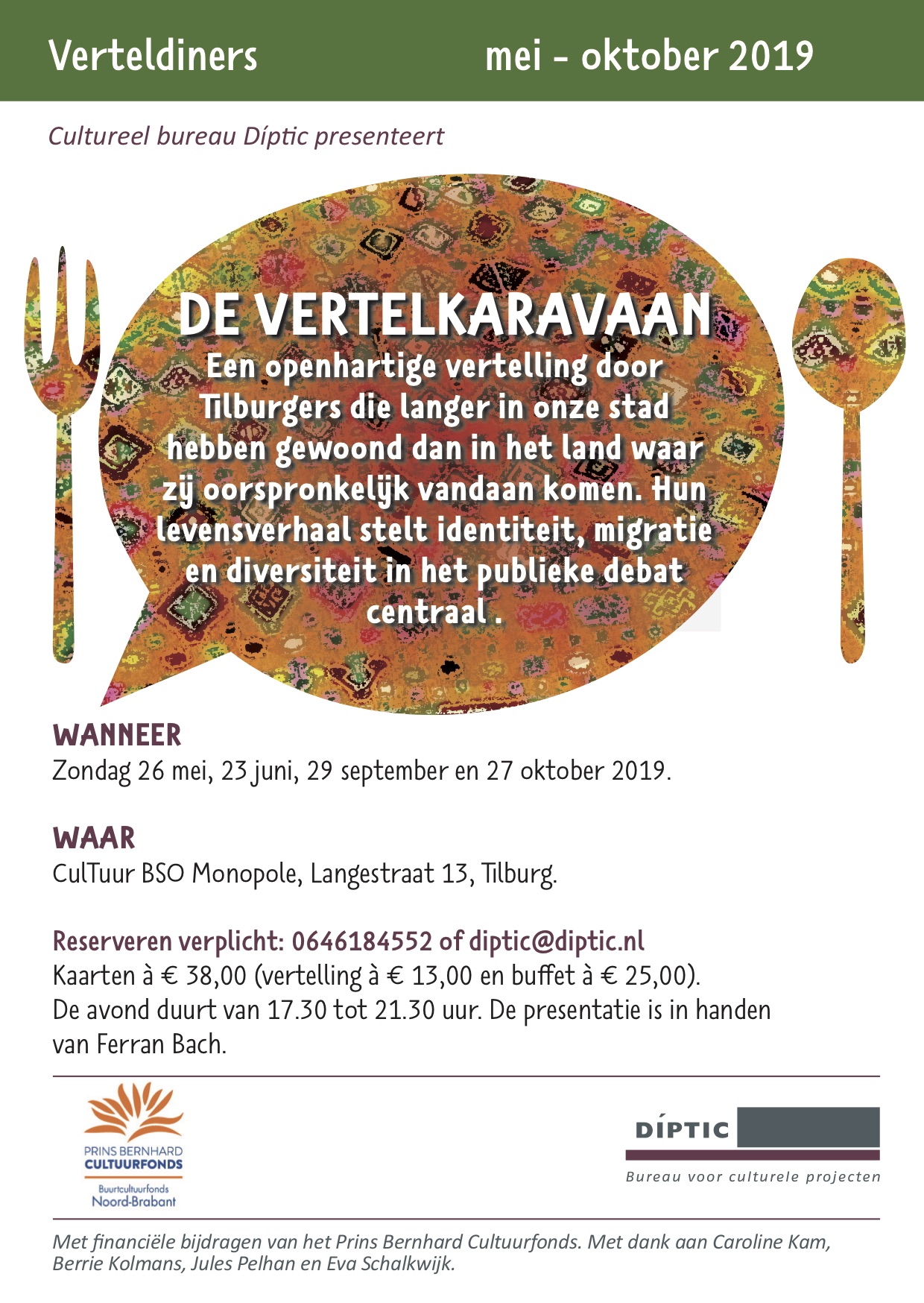 Verteldiners mei - oktober 2019

Cultureel bureau Díptic presenteert

DE VERTELKARAVAAN

Een openhartige vertelling door Tilburgers die langer in onze stad hebben gewoond dan in het land waar zij oorspronkelijk vandaan komen. Hun levensverhaal stelt identiteit, migratie en diversiteit in het publieke debat centraal .

WANNEER
Zondag 26 mei, 23 juni, 29 september en 27 oktober 2019.

WAAR
CulTuur BSO Monopole, Langestraat 13, Tilburg.

Reserveren verplicht: 0646184552 of diptic@diptic.nl
Kaarten à € 38,00 (vertelling à € 13,00 en buffet à € 25,00).
De avond duurt van 17.30 tot 21.30 uur. De presentatie is in handen van Ferran Bach.

PRINS BERNHARD CULTUURFONDS
Buurtcultuurfonds Noord-Brabant

DÍPTIC
Bureau voor culturele projecten

Met financiële bijdragen van het Prins Bernhard Cultuurfonds. Met dank aan Caroline Kam, Berrie Kolmans, Jules Pelhan en Eva Schalkwijk.